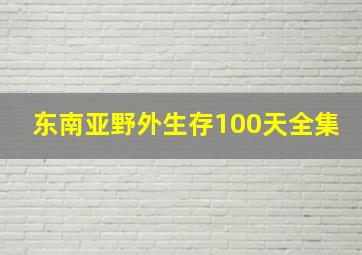 东南亚野外生存100天全集